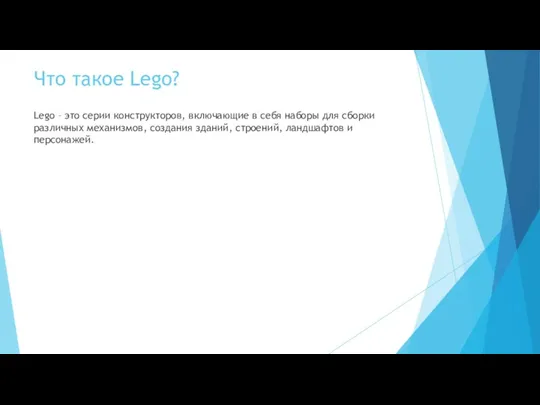 Что такое Lego?

Lego – это серии конструкторов, включающие в себя наборы для сборки различных механизмов, создания зданий, строений, ландшафтов и персонажей.